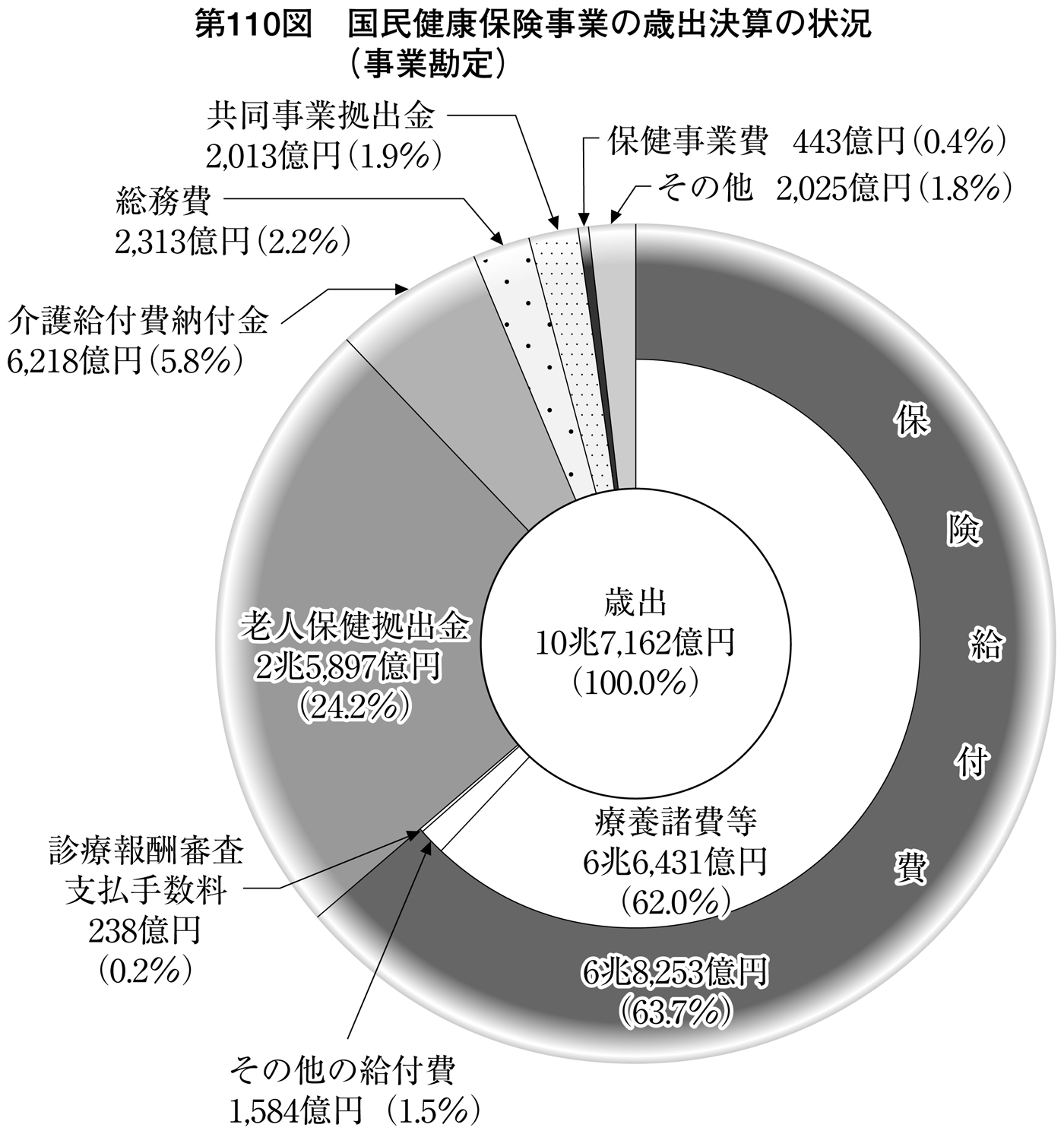 第110図　国民健康保険事業の歳出決算の状況
（事業勘定）

共同事業拠出金
2,013億円（1.9%）

保健事業費　443億円（0.4%）

その他　2,025億円（1.8%）

総務費
2,313億円（2.2%）

介護給付費納付金
6,218億円（5.8%）

保険給付費

歳出
10兆7,162億円
（100.0%）

老人保健拠出金
2兆5,897億円
（24.2%）

療養諸費等
6兆6,431億円
（62.0%）

診療報酬審査
支払手数料
238億円
（0.2%）

6兆8,253億円
（63.7%）

その他の給付費
1,584億円（1.5%）